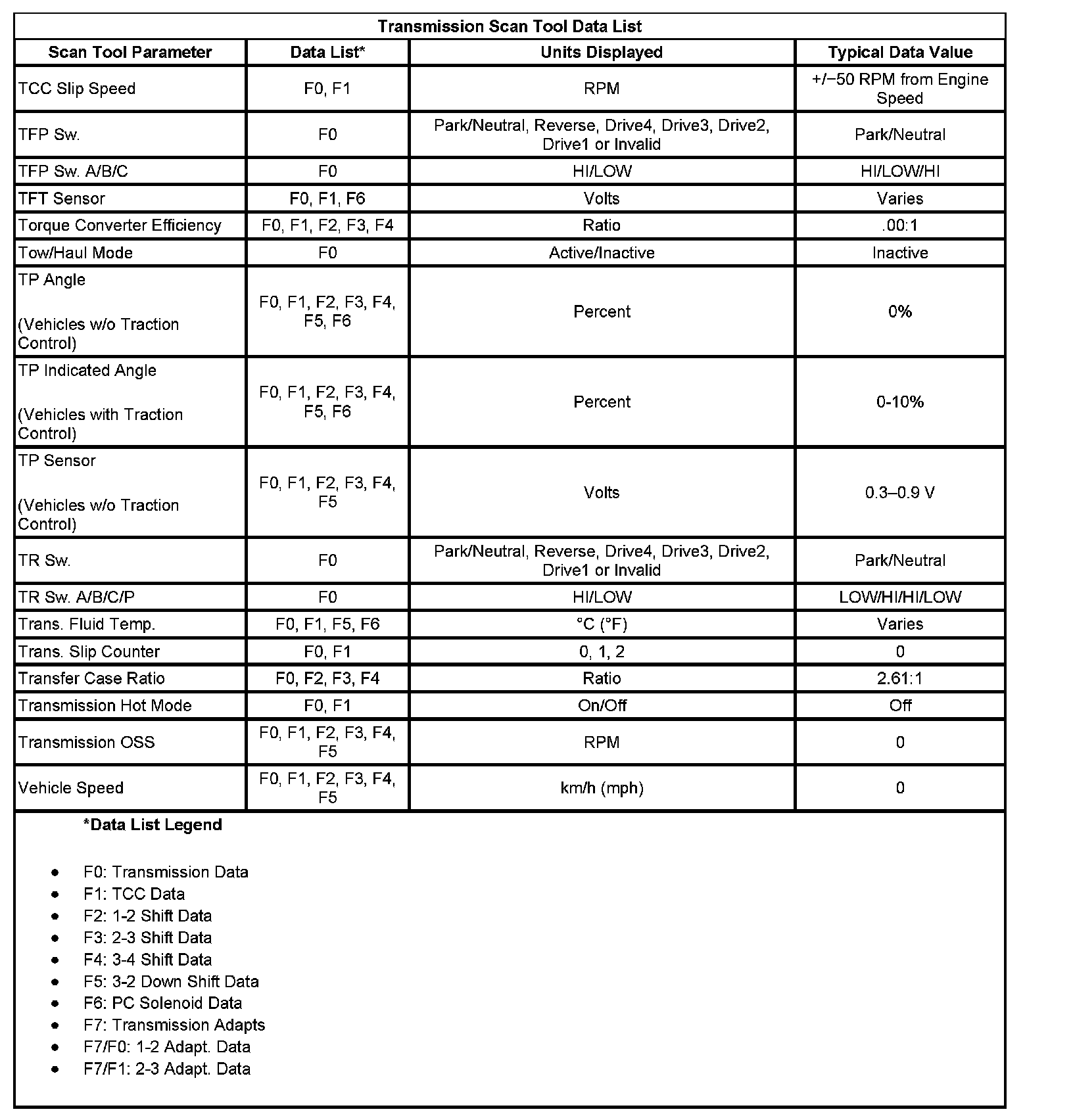 Transmission Scan Tool Data List

| Scan Tool Parameter | Data List* | Units Displayed | Typical Data Value |
|---|---|---|---|
| TCC Slip Speed | F0, F1 | RPM | +/−50 RPM from Engine Speed |
| TFP Sw. | F0 | Park/Neutral, Reverse, Drive4, Drive3, Drive2, Drive1 or Invalid | Park/Neutral |
| TFP Sw. A/B/C | F0 | HI/LOW | HI/LOW/HI |
| TFT Sensor | F0, F1, F6 | Volts | Varies |
| Torque Converter Efficiency | F0, F1, F2, F3, F4 | Ratio | .00:1 |
| Tow/Haul Mode | F0 | Active/Inactive | Inactive |
| TP Angle (Vehicles w/o Traction Control) | F0, F1, F2, F3, F4, F5, F6 | Percent | 0% |
| TP Indicated Angle (Vehicles with Traction Control) | F0, F1, F2, F3, F4, F5, F6 | Percent | 0-10% |
| TP Sensor (Vehicles w/o Traction Control) | F0, F1, F2, F3, F4, F5 | Volts | 0.3–0.9 V |
| TR Sw. | F0 | Park/Neutral, Reverse, Drive4, Drive3, Drive2, Drive1 or Invalid | Park/Neutral |
| TR Sw. A/B/C/P | F0 | HI/LOW | LOW/HI/HI/LOW |
| Trans. Fluid Temp. | F0, F1, F5, F6 | °C (°F) | Varies |
| Trans. Slip Counter | F0, F1 | 0, 1, 2 | 0 |
| Transfer Case Ratio | F0, F2, F3, F4 | Ratio | 2.61:1 |
| Transmission Hot Mode | F0, F1 | On/Off | Off |
| Transmission OSS | F0, F1, F2, F3, F4, F5 | RPM | 0 |
| Vehicle Speed | F0, F1, F2, F3, F4, F5 | km/h (mph) | 0 |

*Data List Legend

• F0: Transmission Data
• F1: TCC Data
• F2: 1-2 Shift Data
• F3: 2-3 Shift Data
• F4: 3-4 Shift Data
• F5: 3-2 Down Shift Data
• F6: PC Solenoid Data
• F7: Transmission Adapts
• F7/F0: 1-2 Adapt. Data
• F7/F1: 2-3 Adapt. Data